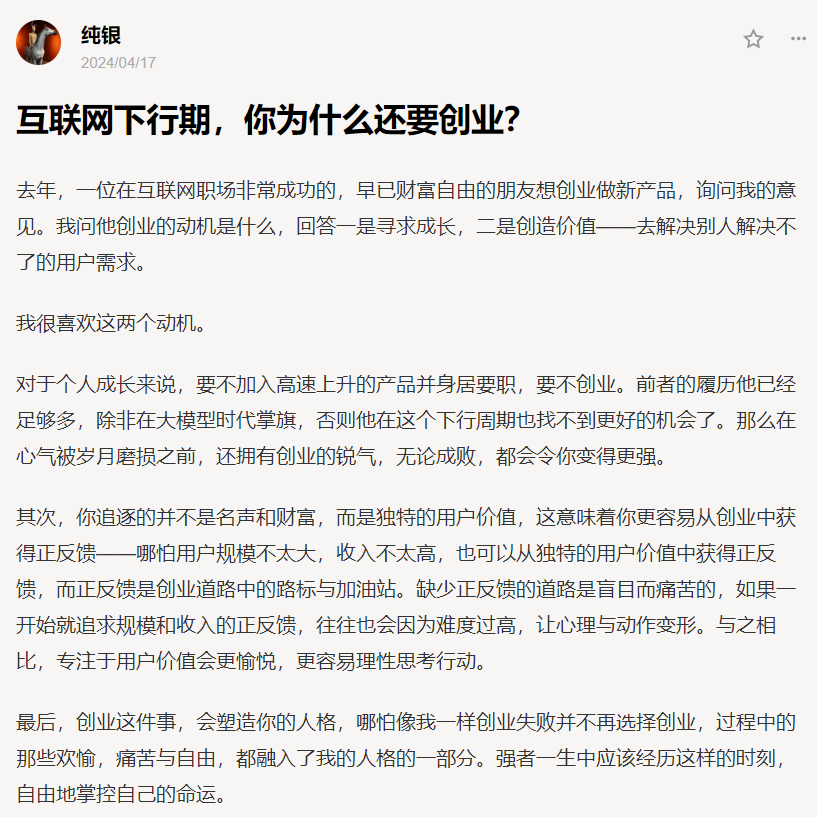 纯银
2024/04/17

互联网下行期，你为什么还要创业?

去年，一位在互联网职场非常成功的，早已财富自由的朋友想创业做新产品，询问我的意见。我问他创业的动机是什么，回答一是寻求成长，二是创造价值——去解决别人解决不了的用户需求。

我很喜欢这两个动机。

对于个人成长来说，要不加入高速上升的产品并身居要职，要不创业。前者的履历他已经足够多，除非在大模型时代掌旗，否则他在这个下行周期也找不到更好的机会了。那么在心气被岁月磨损之前，还拥有创业的锐气，无论成败，都会令你变得更强。

其次，你追逐的并不是名声和财富，而是独特的用户价值，这意味着你更容易从创业中获得正反馈——哪怕用户规模不太大，收入不太高，也可以从独特的用户价值中获得正反馈，而正反馈是创业道路中的路标与加油站。缺少正反馈的道路是盲目而痛苦的，如果一开始就追求规模和收入的正反馈，往往也会因为难度过高，让心理与动作变形。与之相比，专注于用户价值会更愉悦，更容易理性思考行动。

最后，创业这件事，会塑造你的人格，哪怕像我一样创业失败并不再选择创业，过程中的那些欢愉，痛苦与自由，都融入了我的人格的一部分。强者一生中应该经历这样的时刻，自由地掌控自己的命运。